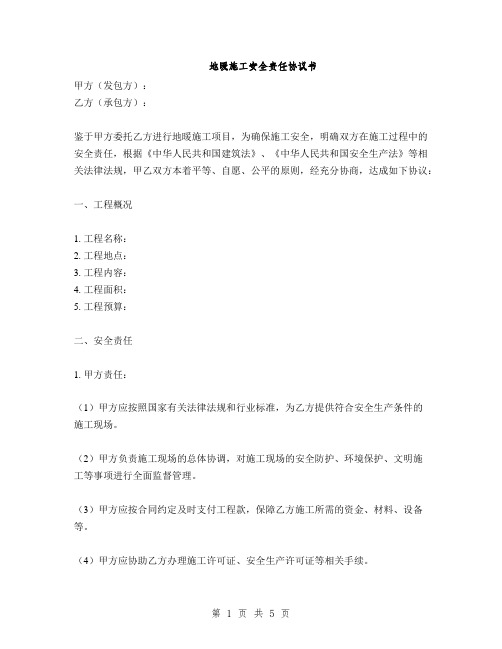 地暖施工安全责任协议书

甲方（发包方）：
乙方（承包方）：

鉴于甲方委托乙方进行地暖施工项目，为确保施工安全，明确双方在施工过程中的安全责任，根据《中华人民共和国建筑法》、《中华人民共和国安全生产法》等相关法律法规，甲乙双方本着平等、自愿、公平的原则，经充分协商，达成如下协议：

一、工程概况

1. 工程名称：
2. 工程地点：
3. 工程内容：
4. 工程面积：
5. 工程预算：

二、安全责任

1. 甲方责任：

（1）甲方应按照国家有关法律法规和行业标准，为乙方提供符合安全生产条件的施工现场。

（2）甲方负责施工现场的总体协调，对施工现场的安全防护、环境保护、文明施工等事项进行全面监督管理。

（3）甲方应按合同约定及时支付工程款，保障乙方施工所需的资金、材料、设备等。

（4）甲方应协助乙方办理施工许可证、安全生产许可证等相关手续。

第 1 页 共 5 页